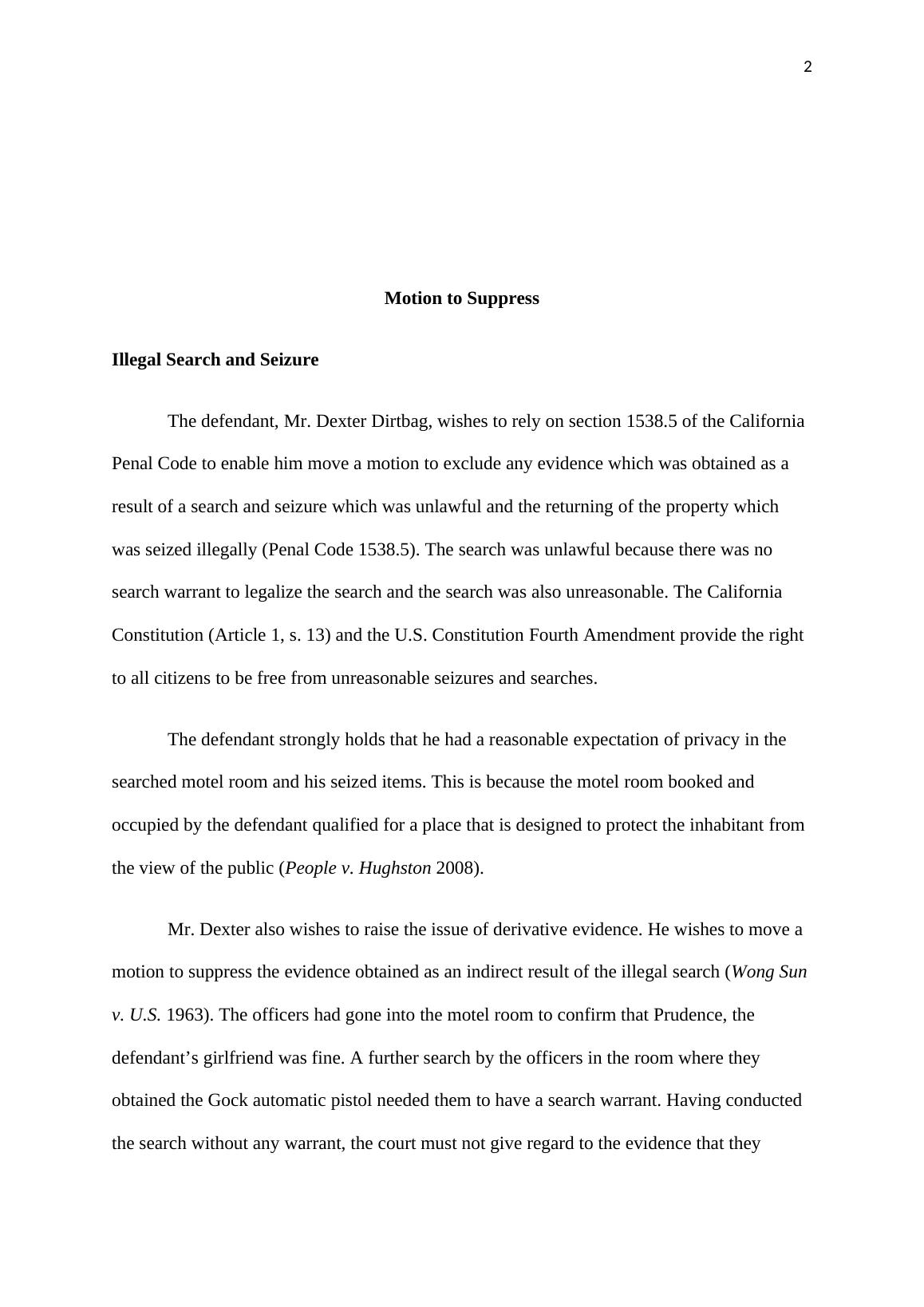 2

Motion to Suppress

Illegal Search and Seizure

The defendant, Mr. Dexter Dirtbag, wishes to rely on section 1538.5 of the California Penal Code to enable him move a motion to exclude any evidence which was obtained as a result of a search and seizure which was unlawful and the returning of the property which was seized illegally (Penal Code 1538.5). The search was unlawful because there was no search warrant to legalize the search and the search was also unreasonable. The California Constitution (Article 1, s. 13) and the U.S. Constitution Fourth Amendment provide the right to all citizens to be free from unreasonable seizures and searches.

The defendant strongly holds that he had a reasonable expectation of privacy in the searched motel room and his seized items. This is because the motel room booked and occupied by the defendant qualified for a place that is designed to protect the inhabitant from the view of the public (People v. Hughston 2008).

Mr. Dexter also wishes to raise the issue of derivative evidence. He wishes to move a motion to suppress the evidence obtained as an indirect result of the illegal search (Wong Sun v. U.S. 1963). The officers had gone into the motel room to confirm that Prudence, the defendant's girlfriend was fine. A further search by the officers in the room where they obtained the Gock automatic pistol needed them to have a search warrant. Having conducted the search without any warrant, the court must not give regard to the evidence that they